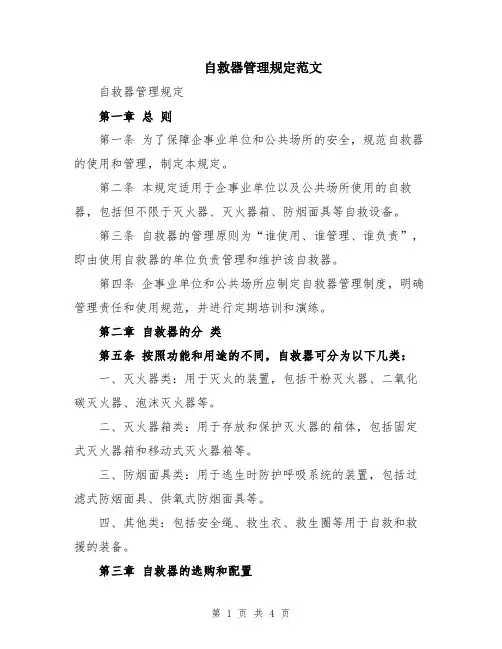 自救器管理规定范文

自救器管理规定

第一章 总 则

第一条 为了保障企事业单位和公共场所的安全，规范自救器的使用和管理，制定本规定。

第二条 本规定适用于企事业单位以及公共场所使用的自救器，包括但不限于灭火器、灭火器箱、防烟面具等自救设备。

第三条 自救器的管理原则为“谁使用、谁管理、谁负责”，即由使用自救器的单位负责管理和维护该自救器。

第四条 企事业单位和公共场所应制定自救器管理制度，明确管理责任和使用规范，并进行定期培训和演练。

第二章 自救器的分 类

第五条 按照功能和用途的不同，自救器可分为以下几类：

一、灭火器类：用于灭火的装置，包括干粉灭火器、二氧化碳灭火器、泡沫灭火器等。

二、灭火器箱类：用于存放和保护灭火器的箱体，包括固定式灭火器箱和移动式灭火器箱等。

三、防烟面具类：用于逃生时防护呼吸系统的装置，包括过滤式防烟面具、供氧式防烟面具等。

四、其他类：包括安全绳、救生衣、救生圈等用于自救和救援的装备。

第三章 自救器的选购和配置

第 1 页 共 4 页